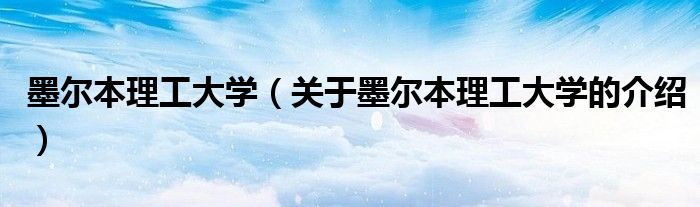 墨尔本理工大学（关于墨尔本理工大学的介绍）